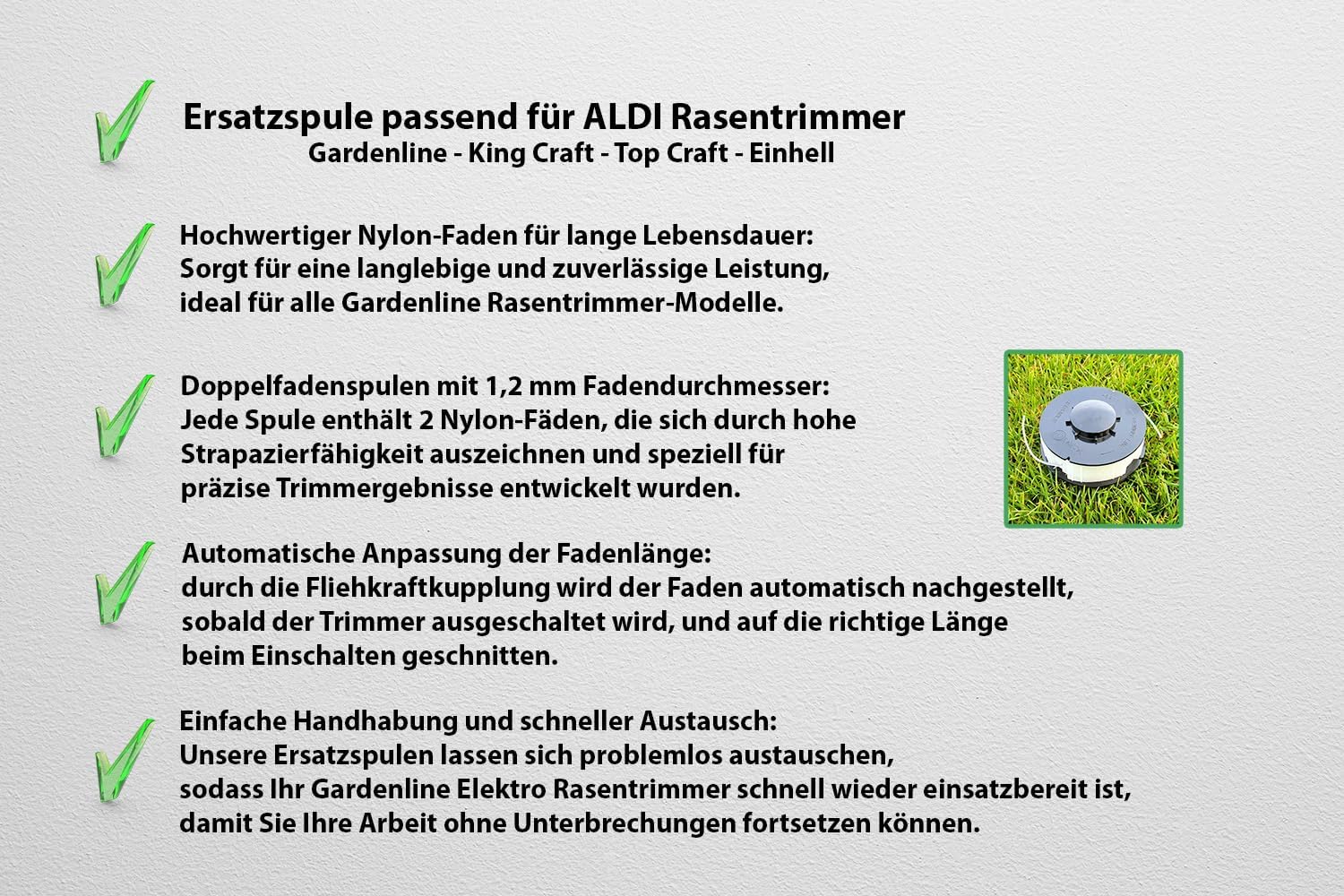 Ersatzspule passend für ALDI Rasentrimmer
Gardenline - King Craft - Top Craft - Einhell

Hochwertiger Nylon-Faden für lange Lebensdauer:
Sorgt für eine langlebige und zuverlässige Leistung, ideal für alle Gardenline Rasentrimmer-Modelle.

Doppelfadenspulen mit 1,2 mm Fadendurchmesser:
Jede Spule enthält 2 Nylon-Fäden, die sich durch hohe Strapazierfähigkeit auszeichnen und speziell für präzise Trimmergebnisse entwickelt wurden.

Automatische Anpassung der Fadenlänge:
durch die Fliehkraftkupplung wird der Faden automatisch nachgestellt, sobald der Trimmer ausgeschaltet wird, und auf die richtige Länge beim Einschalten geschnitten.

Einfache Handhabung und schneller Austausch:
Unsere Ersatzspulen lassen sich problemlos austauschen, sodass Ihr Gardenline Elektro Rasentrimmer schnell wieder einsatzbereit ist, damit Sie Ihre Arbeit ohne Unterbrechungen fortsetzen können.